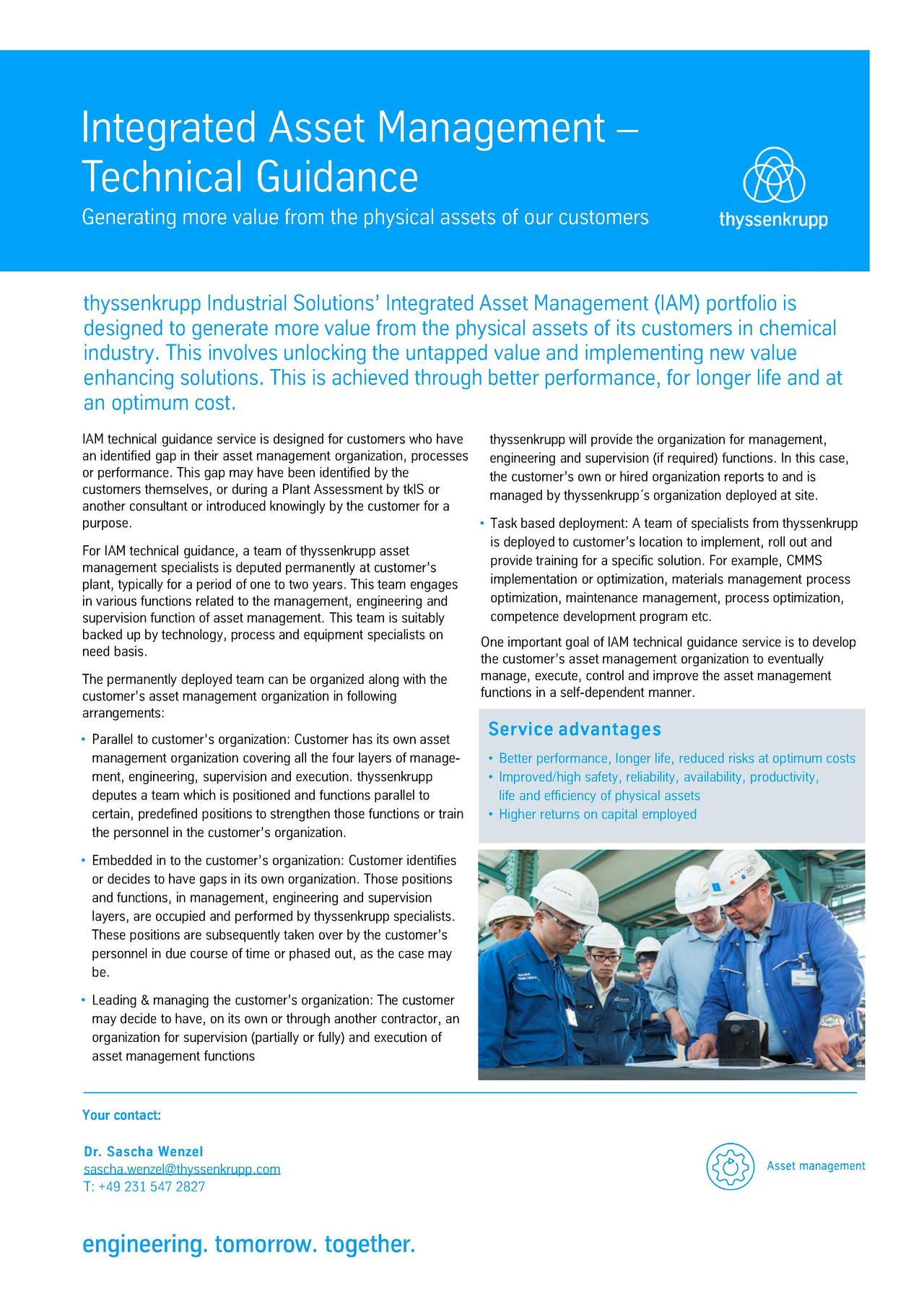 Integrated Asset Management – Technical Guidance

Generating more value from the physical assets of our customers

thyssenkrupp

thyssenkrupp Industrial Solutions' Integrated Asset Management (IAM) portfolio is designed to generate more value from the physical assets of its customers in chemical industry. This involves unlocking the untapped value and implementing new value enhancing solutions. This is achieved through better performance, for longer life and at an optimum cost.

IAM technical guidance service is designed for customers who have an identified gap in their asset management organization, processes or performance. This gap may have been identified by the customers themselves, or during a Plant Assessment by tkIS or another consultant or introduced knowingly by the customer for a purpose.

For IAM technical guidance, a team of thyssenkrupp asset management specialists is deputed permanently at customer's plant, typically for a period of one to two years. This team engages in various functions related to the management, engineering and supervision function of asset management. This team is suitably backed up by technology, process and equipment specialists on need basis.

The permanently deployed team can be organized along with the customer's asset management organization in following arrangements:

• Parallel to customer's organization: Customer has its own asset management organization covering all the four layers of management, engineering, supervision and execution. thyssenkrupp deputes a team which is positioned and functions parallel to certain, predefined positions to strengthen those functions or train the personnel in the customer's organization.

• Embedded in to the customer's organization: Customer identifies or decides to have gaps in its own organization. Those positions and functions, in management, engineering and supervision layers, are occupied and performed by thyssenkrupp specialists. These positions are subsequently taken over by the customer's personnel in due course of time or phased out, as the case may be.

• Leading & managing the customer's organization: The customer may decide to have, on its own or through another contractor, an organization for supervision (partially or fully) and execution of asset management functions

thyssenkrupp will provide the organization for management, engineering and supervision (if required) functions. In this case, the customer's own or hired organization reports to and is managed by thyssenkrupp´s organization deployed at site.

• Task based deployment: A team of specialists from thyssenkrupp is deployed to customer's location to implement, roll out and provide training for a specific solution. For example, CMMS implementation or optimization, materials management process optimization, maintenance management, process optimization, competence development program etc.

One important goal of IAM technical guidance service is to develop the customer's asset management organization to eventually manage, execute, control and improve the asset management functions in a self-dependent manner.

Service advantages

• Better performance, longer life, reduced risks at optimum costs
• Improved/high safety, reliability, availability, productivity, life and efficiency of physical assets
• Higher returns on capital employed

Your contact:

Dr. Sascha Wenzel
sascha.wenzel@thyssenkrupp.com
T: +49 231 547 2827

Asset management

engineering. tomorrow. together.